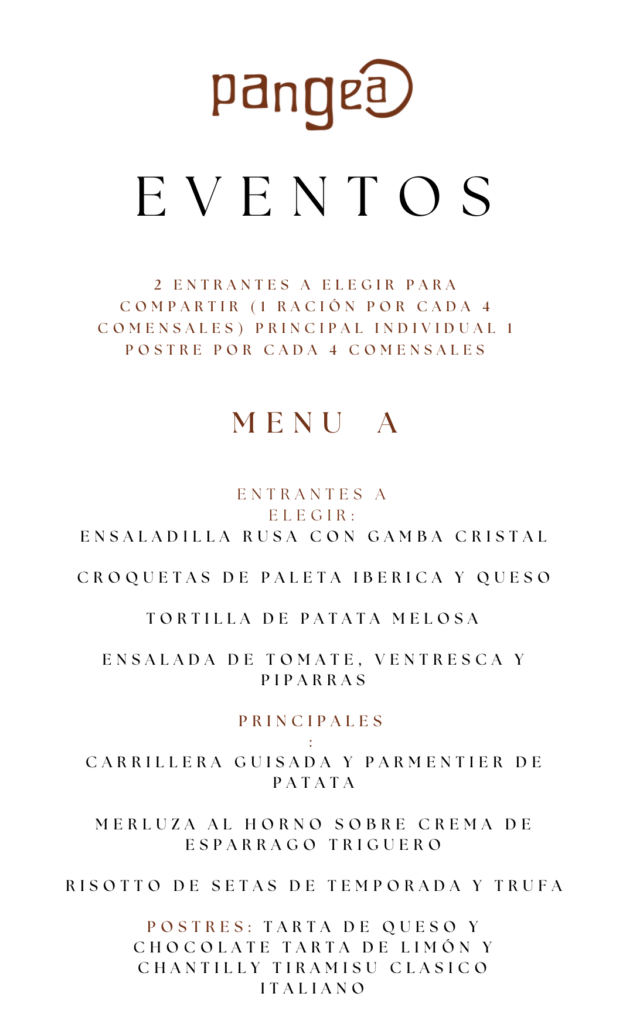 pangea

EVENTOS

2 ENTRANTES A ELEGIR PARA COMPARTIR (1 RACIÓN POR CADA 4 COMENSALES) PRINCIPAL INDIVIDUAL 1 POSTRE POR CADA 4 COMENSALES

MENU A

ENTRANTES A ELEGIR:
ENSALADILLA RUSA CON GAMBA CRISTAL

CROQUETAS DE PALETA IBERICA Y QUESO

TORTILLA DE PATATA MELOSA

ENSALADA DE TOMATE, VENTRESCA Y PIPARRAS

PRINCIPALES
:
CARRILLERA GUISADA Y PARMENTIER DE PATATA

MERLUZA AL HORNO SOBRE CREMA DE ESPARRAGO TRIGUERO

RISOTTO DE SETAS DE TEMPORADA Y TRUFA

POSTRES: TARTA DE QUESO Y CHOCOLATE TARTA DE LIMÓN Y CHANTILLY TIRAMISU CLASICO ITALIANO